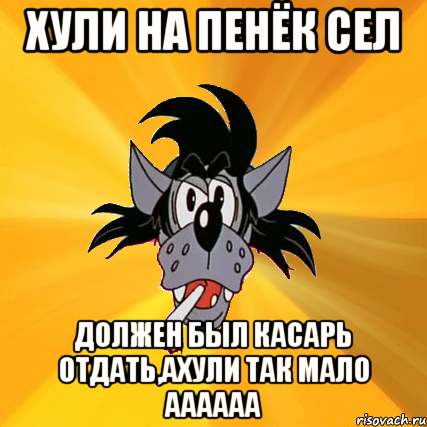 ХУЛИ НА ПЕНЁК СЕЛ

ДОЛЖЕН БЫЛ КАСАРЬ ОТДАТЬ,АХУЛИ ТАК МАЛО АААААА

risovach.ru